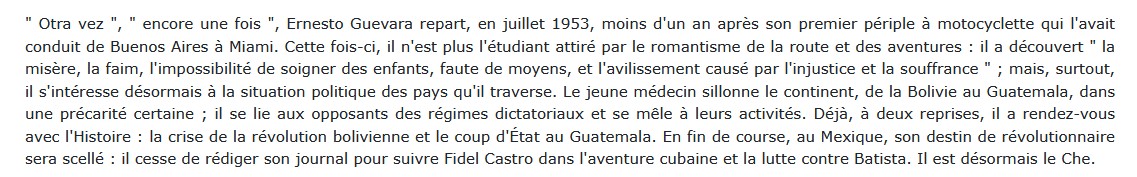 " Otra vez ", " encore une fois ", Ernesto Guevara repart, en juillet 1953, moins d'un an après son premier périple à motocyclette qui l'avait conduit de Buenos Aires à Miami. Cette fois-ci, il n'est plus l'étudiant attiré par le romantisme de la route et des aventures : il a découvert " la misère, la faim, l'impossibilité de soigner des enfants, faute de moyens, et l'avilissement causé par l'injustice et la souffrance " ; mais, surtout, il s'intéresse désormais à la situation politique des pays qu'il traverse. Le jeune médecin sillonne le continent, de la Bolivie au Guatemala, dans une précarité certaine ; il se lie aux opposants des régimes dictatoriaux et se mêle à leurs activités. Déjà, à deux reprises, il a rendez-vous avec l'Histoire : la crise de la révolution bolivienne et le coup d'État au Guatemala. En fin de course, au Mexique, son destin de révolutionnaire sera scellé : il cesse de rédiger son journal pour suivre Fidel Castro dans l'aventure cubaine et la lutte contre Batista. Il est désormais le Che.